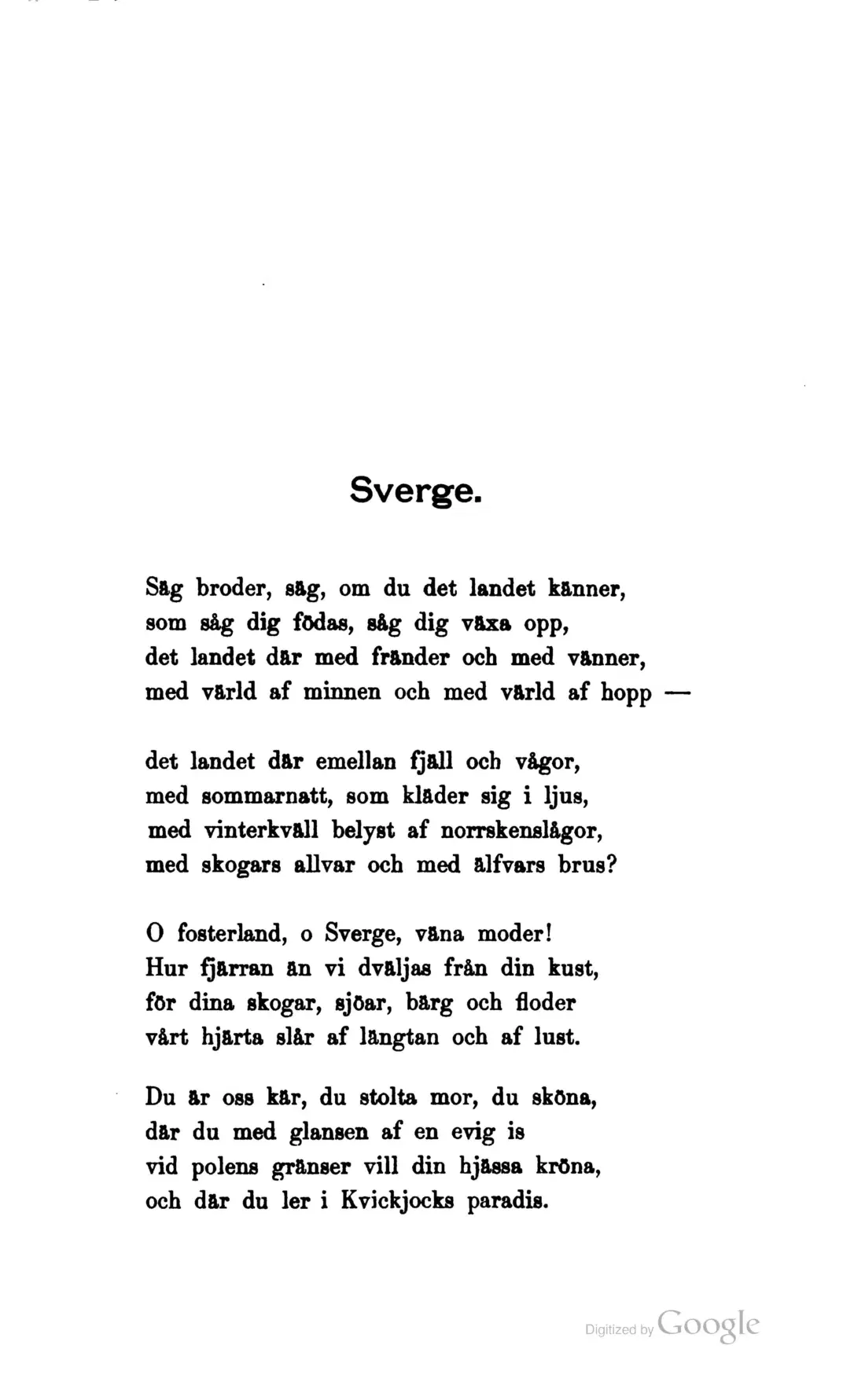 Sverge.

Säg broder, säg, om du det landet känner,
som såg dig födas, såg dig växa opp,
det landet där med fränder och med vänner,
med värld af minnen och med värld af hopp —

det landet där emellan fjäll och vågor,
med sommarnatt, som kläder sig i ljus,
med vinterkväll belyst af norrskenslågor,
med skogars allvar och med älfvars brus?

O fosterland, o Sverge, väna moder!
Hur fjärran än vi dväljas från din kust,
för dina skogar, sjöar, bärg och floder
vårt hjärta slår af längtan och af lust.

Du är oss kär, du stolta mor, du sköna,
där du med glansen af en evig is
vid polens gränser vill din hjässa kröna,
och där du ler i Kvickjocks paradis.

Digitized by Google